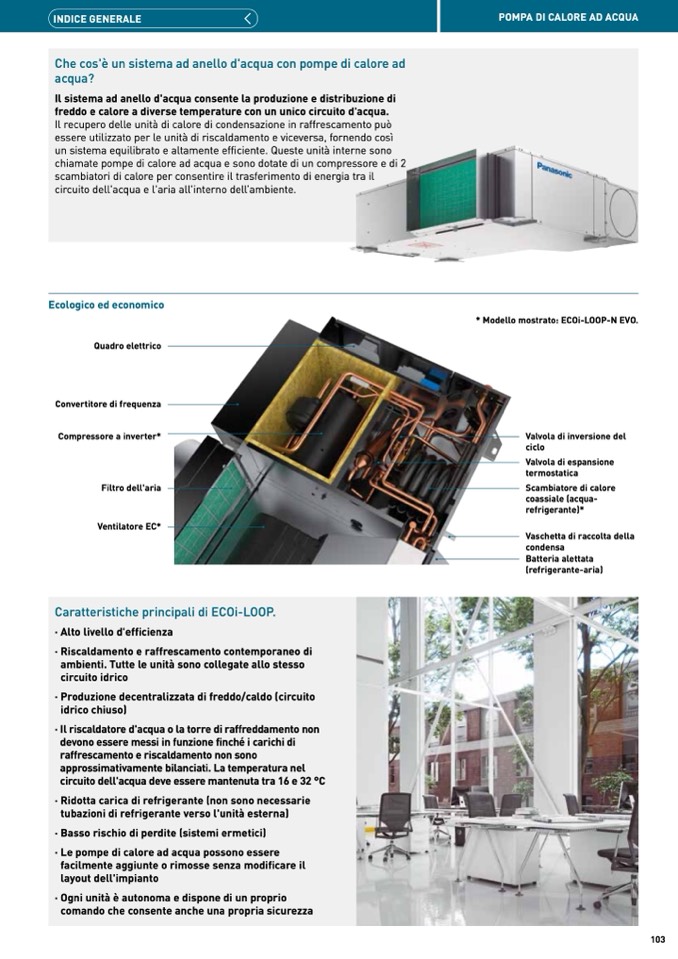 INDICE GENERALE

POMPA DI CALORE AD ACQUA

Che cos'è un sistema ad anello d'acqua con pompe di calore ad acqua?

Il sistema ad anello d'acqua consente la produzione e distribuzione di freddo e calore a diverse temperature con un unico circuito d'acqua.
Il recupero delle unità di calore di condensazione in raffrescamento può essere utilizzato per le unità di riscaldamento e viceversa, fornendo così un sistema equilibrato e altamente efficiente. Queste unità interne sono chiamate pompe di calore ad acqua e sono dotate di un compressore e di 2 scambiatori di calore per consentire il trasferimento di energia tra il circuito dell'acqua e l'aria all'interno dell'ambiente.

Panasonic

Ecologico ed economico

* Modello mostrato: ECOi-LOOP-N EVO.

Quadro elettrico

Convertitore di frequenza

Compressore a inverter*

Filtro dell'aria

Ventilatore EC*

Valvola di inversione del ciclo

Valvola di espansione termostatica

Scambiatore di calore coassiale (acqua-refrigerante)*

Vaschetta di raccolta della condensa

Batteria alettata (refrigerante-aria)

Caratteristiche principali di ECOi-LOOP.

· Alto livello d'efficienza

· Riscaldamento e raffrescamento contemporaneo di ambienti. Tutte le unità sono collegate allo stesso circuito idrico

· Produzione decentralizzata di freddo/caldo (circuito idrico chiuso)

· Il riscaldatore d'acqua o la torre di raffreddamento non devono essere messi in funzione finché i carichi di raffrescamento e riscaldamento non sono approssimativamente bilanciati. La temperatura nel circuito dell'acqua deve essere mantenuta tra 16 e 32 °C

· Ridotta carica di refrigerante (non sono necessarie tubazioni di refrigerante verso l'unità esterna)

· Basso rischio di perdite (sistemi ermetici)

· Le pompe di calore ad acqua possono essere facilmente aggiunte o rimosse senza modificare il layout dell'impianto

· Ogni unità è autonoma e dispone di un proprio comando che consente anche una propria sicurezza

103